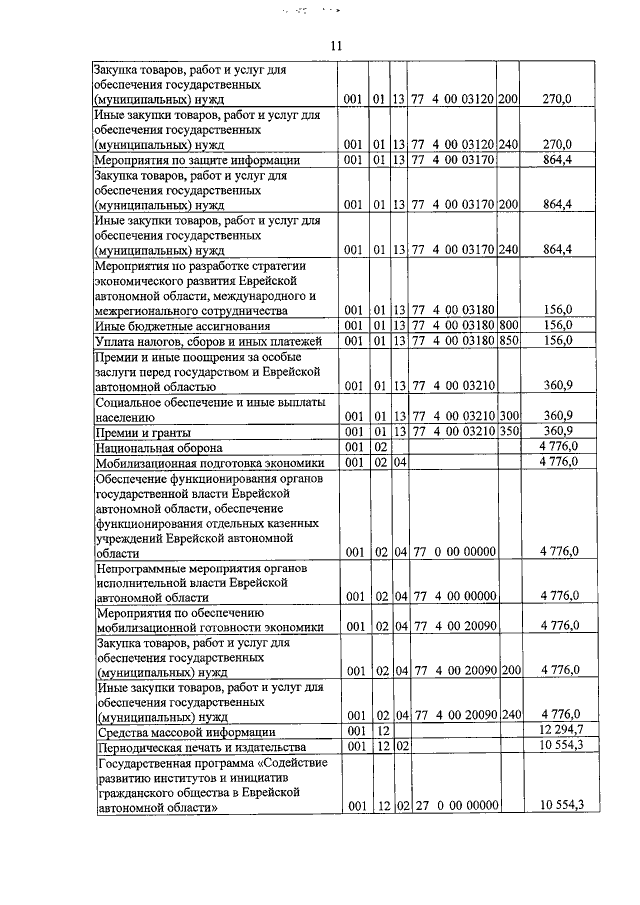 11

| | | | | | | |
|---|---|---|---|---|---|---|
| Закупка товаров, работ и услуг для обеспечения государственных (муниципальных) нужд | 001 | 01 | 13 | 77 4 00 03120 | 200 | 270,0 |
| Иные закупки товаров, работ и услуг для обеспечения государственных (муниципальных) нужд | 001 | 01 | 13 | 77 4 00 03120 | 240 | 270,0 |
| Мероприятия по защите информации | 001 | 01 | 13 | 77 4 00 03170 | | 864,4 |
| Закупка товаров, работ и услуг для обеспечения государственных (муниципальных) нужд | 001 | 01 | 13 | 77 4 00 03170 | 200 | 864,4 |
| Иные закупки товаров, работ и услуг для обеспечения государственных (муниципальных) нужд | 001 | 01 | 13 | 77 4 00 03170 | 240 | 864,4 |
| Мероприятия по разработке стратегии экономического развития Еврейской автономной области, международного и межрегионального сотрудничества | 001 | 01 | 13 | 77 4 00 03180 | | 156,0 |
| Иные бюджетные ассигнования | 001 | 01 | 13 | 77 4 00 03180 | 800 | 156,0 |
| Уплата налогов, сборов и иных платежей | 001 | 01 | 13 | 77 4 00 03180 | 850 | 156,0 |
| Премии и иные поощрения за особые заслуги перед государством и Еврейской автономной областью | 001 | 01 | 13 | 77 4 00 03210 | | 360,9 |
| Социальное обеспечение и иные выплаты населению | 001 | 01 | 13 | 77 4 00 03210 | 300 | 360,9 |
| Премии и гранты | 001 | 01 | 13 | 77 4 00 03210 | 350 | 360,9 |
| Национальная оборона | 001 | 02 | | | | 4 776,0 |
| Мобилизационная подготовка экономики | 001 | 02 | 04 | | | 4 776,0 |
| Обеспечение функционирования органов государственной власти Еврейской автономной области, обеспечение функционирования отдельных казенных учреждений Еврейской автономной области | 001 | 02 | 04 | 77 0 00 00000 | | 4 776,0 |
| Непрограммные мероприятия органов исполнительной власти Еврейской автономной области | 001 | 02 | 04 | 77 4 00 00000 | | 4 776,0 |
| Мероприятия по обеспечению мобилизационной готовности экономики | 001 | 02 | 04 | 77 4 00 20090 | | 4 776,0 |
| Закупка товаров, работ и услуг для обеспечения государственных (муниципальных) нужд | 001 | 02 | 04 | 77 4 00 20090 | 200 | 4 776,0 |
| Иные закупки товаров, работ и услуг для обеспечения государственных (муниципальных) нужд | 001 | 02 | 04 | 77 4 00 20090 | 240 | 4 776,0 |
| Средства массовой информации | 001 | 12 | | | | 12 294,7 |
| Периодическая печать и издательства | 001 | 12 | 02 | | | 10 554,3 |
| Государственная программа «Содействие развитию институтов и инициатив гражданского общества в Еврейской автономной области» | 001 | 12 | 02 | 27 0 00 00000 | | 10 554,3 |